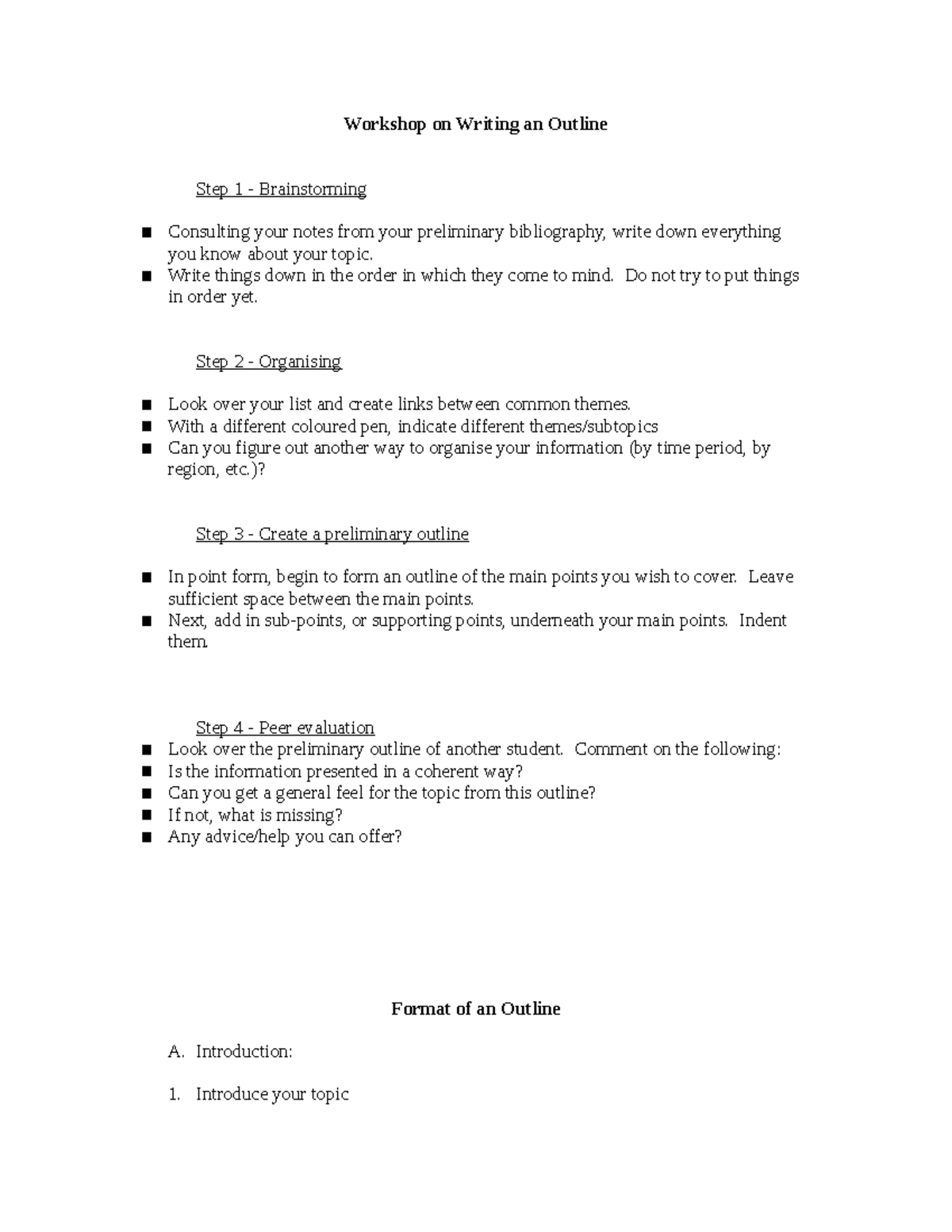 Workshop on Writing an Outline

Step 1 - Brainstorming

• Consulting your notes from your preliminary bibliography, write down everything you know about your topic.
• Write things down in the order in which they come to mind. Do not try to put things in order yet.

Step 2 - Organising

• Look over your list and create links between common themes.
• With a different coloured pen, indicate different themes/subtopics
• Can you figure out another way to organise your information (by time period, by region, etc.)?

Step 3 - Create a preliminary outline

• In point form, begin to form an outline of the main points you wish to cover. Leave sufficient space between the main points.
• Next, add in sub-points, or supporting points, underneath your main points. Indent them.

Step 4 - Peer evaluation
• Look over the preliminary outline of another student. Comment on the following:
• Is the information presented in a coherent way?
• Can you get a general feel for the topic from this outline?
• If not, what is missing?
• Any advice/help you can offer?

Format of an Outline

A. Introduction:

1. Introduce your topic